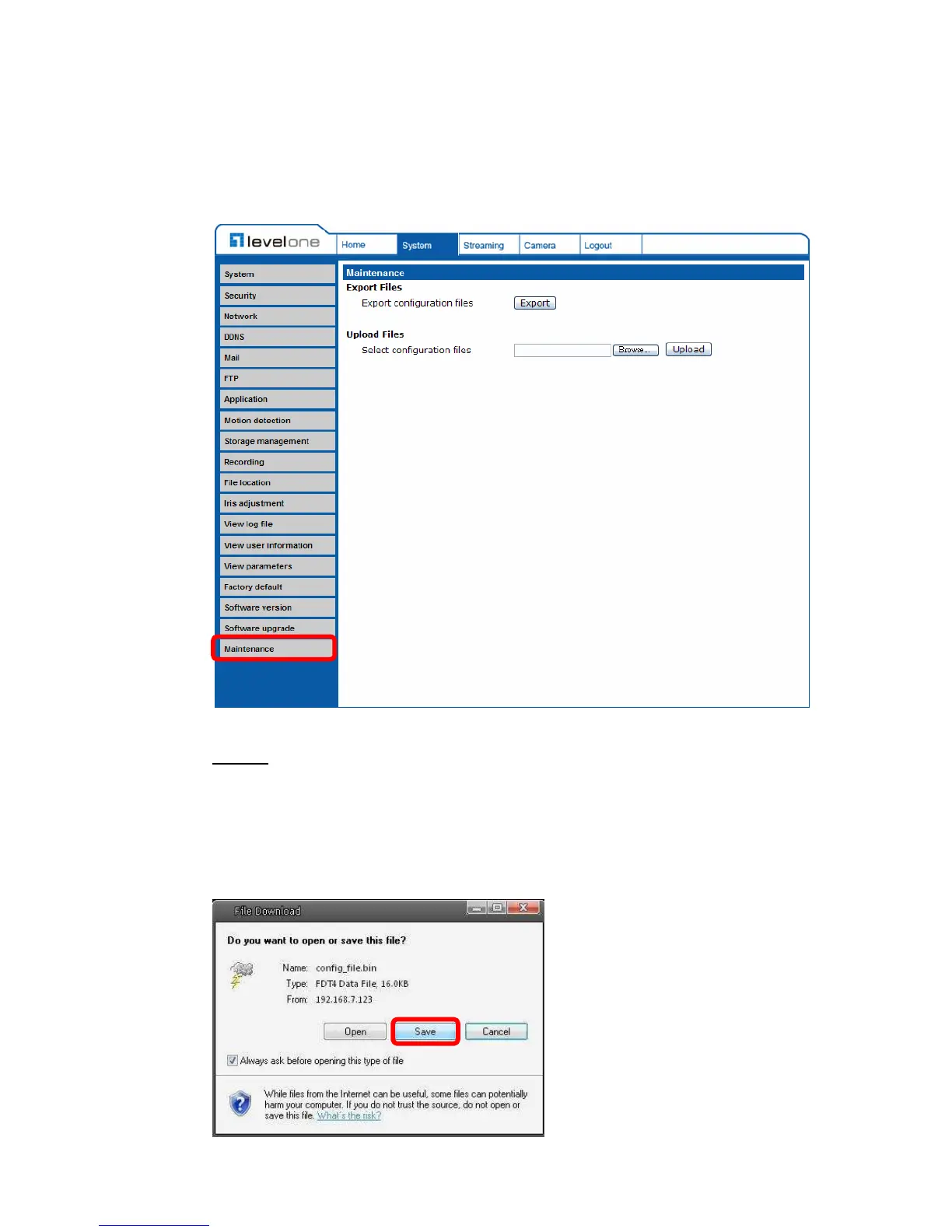 levelone

Home
System
Streaming
Camera
Logout

System
Security
Network
DDNS
Mail
FTP
Application
Motion detection
Storage management
Recording
File location
Iris adjustment
View log file
View user information
View parameters
Factory default
Software version
Software upgrade
Maintenance

Maintenance

Export Files
Export configuration files
Export

Upload Files
Select configuration files
Browse...
Upload

File Download

Do you want to open or save this file?

Name: config_file.bin
Type: FDT4 Data File, 16.0KB
From: 192.168.7.123

Open
Save
Cancel

☑ Always ask before opening this type of file

While files from the Internet can be useful, some files can potentially harm your computer. If you do not trust the source, do not open or save this file. What's the risk?